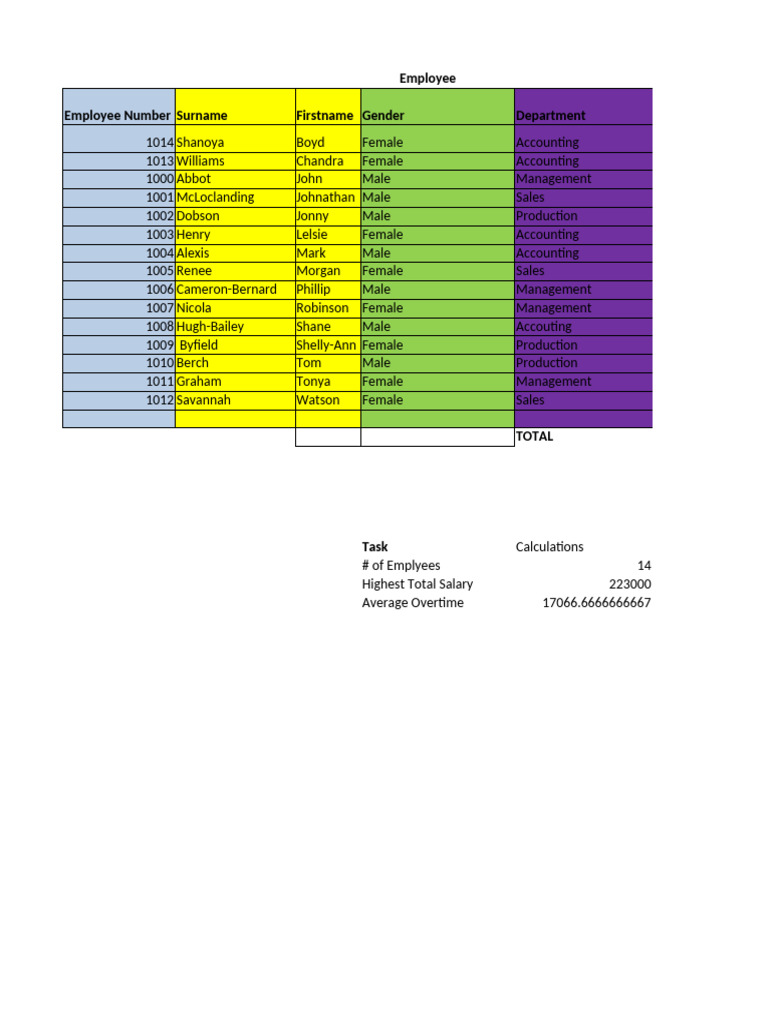 Employee

| Employee Number | Surname | Firstname | Gender | Department |
|---|---|---|---|---|
| 1014 | Shanoya | Boyd | Female | Accounting |
| 1013 | Williams | Chandra | Female | Accounting |
| 1000 | Abbot | John | Male | Management |
| 1001 | McLoclanding | Johnathan | Male | Sales |
| 1002 | Dobson | Jonny | Male | Production |
| 1003 | Henry | Lelsie | Female | Accounting |
| 1004 | Alexis | Mark | Male | Accounting |
| 1005 | Renee | Morgan | Female | Sales |
| 1006 | Cameron-Bernard | Phillip | Male | Management |
| 1007 | Nicola | Robinson | Female | Management |
| 1008 | Hugh-Bailey | Shane | Male | Accouting |
| 1009 | Byfield | Shelly-Ann | Female | Production |
| 1010 | Berch | Tom | Male | Production |
| 1011 | Graham | Tonya | Female | Management |
| 1012 | Savannah | Watson | Female | Sales |
| | | | | |
| | | | | TOTAL |

| Task | Calculations |
|---|---|
| # of Emplyees | 14 |
| Highest Total Salary | 223000 |
| Average Overtime | 17066.6666666667 |